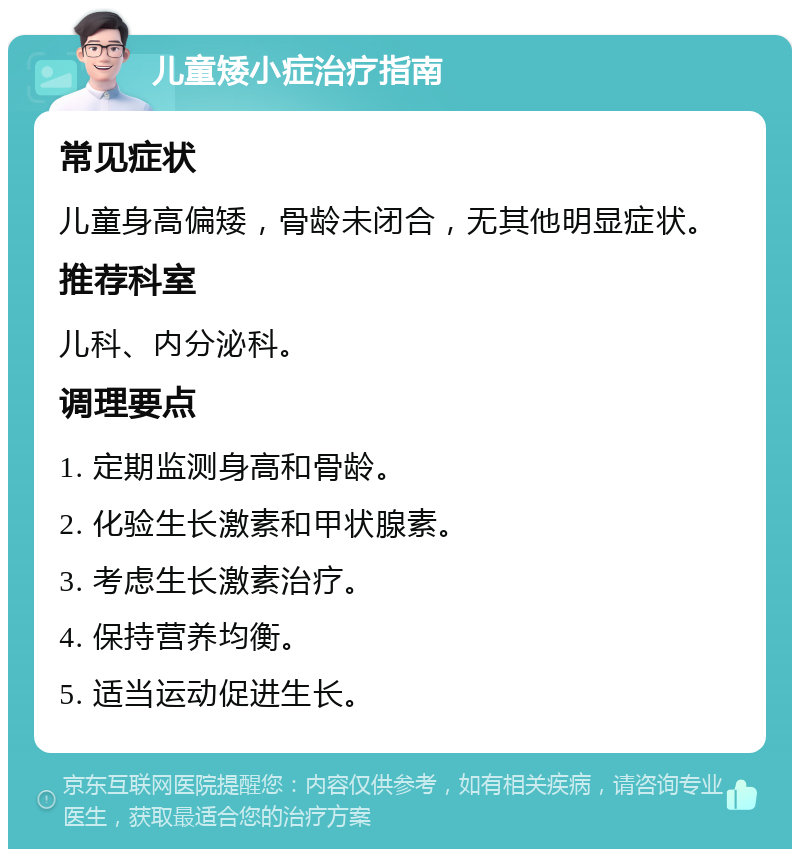 儿童矮小症治疗指南

常见症状

儿童身高偏矮，骨龄未闭合，无其他明显症状。

推荐科室

儿科、内分泌科。

调理要点

1. 定期监测身高和骨龄。

2. 化验生长激素和甲状腺素。

3. 考虑生长激素治疗。

4. 保持营养均衡。

5. 适当运动促进生长。

京东互联网医院提醒您：内容仅供参考，如有相关疾病，请咨询专业医生，获取最适合您的治疗方案